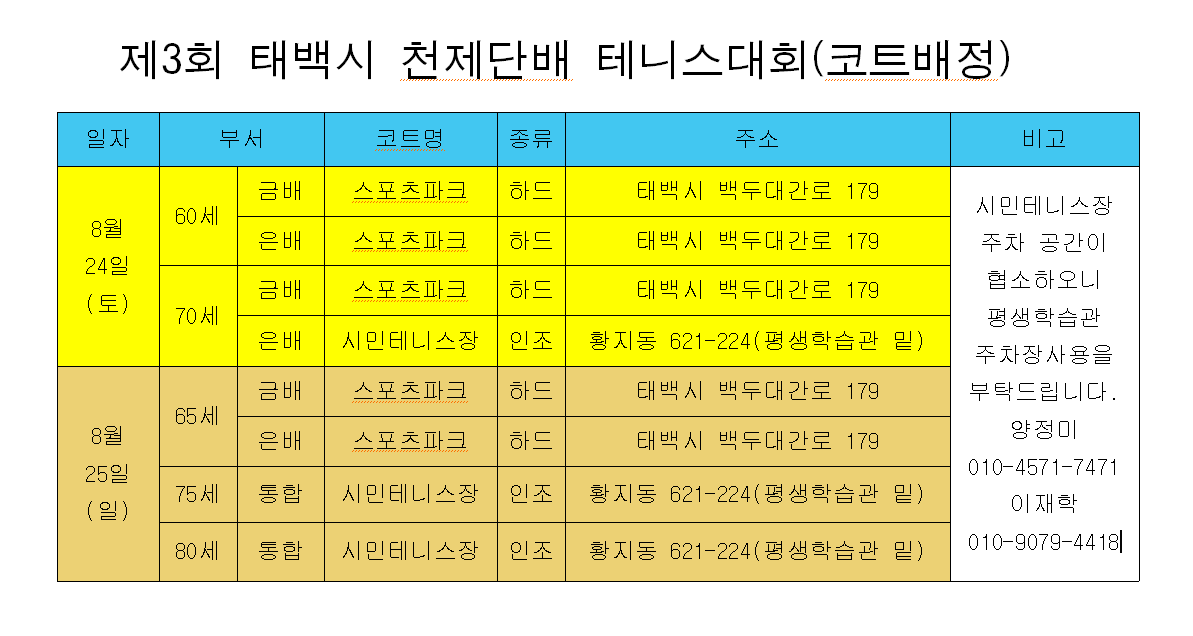 제3회 태백시 천제단배 테니스대회(코트배정)

| 일자 | 부서 | | 코트명 | 종류 | 주소 | 비고 |
|---|---|---|---|---|---|---|
| 8월 24일 (토) | 60세 | 금배 | 스포츠파크 | 하드 | 태백시 백두대간로 179 | 시민테니스장 주차 공간이 협소하오니 평생학습관 주차장사용을 부탁드립니다. 양정미 010-4571-7471 이재학 010-9079-4418 |
| | | 은배 | 스포츠파크 | 하드 | 태백시 백두대간로 179 | |
| | 70세 | 금배 | 스포츠파크 | 하드 | 태백시 백두대간로 179 | |
| | | 은배 | 시민테니스장 | 인조 | 황지동 621-224(평생학습관 밑) | |
| 8월 25일 (일) | 65세 | 금배 | 스포츠파크 | 하드 | 태백시 백두대간로 179 | |
| | | 은배 | 스포츠파크 | 하드 | 태백시 백두대간로 179 | |
| | 75세 | 통합 | 시민테니스장 | 인조 | 황지동 621-224(평생학습관 밑) | |
| | 80세 | 통합 | 시민테니스장 | 인조 | 황지동 621-224(평생학습관 밑) | |